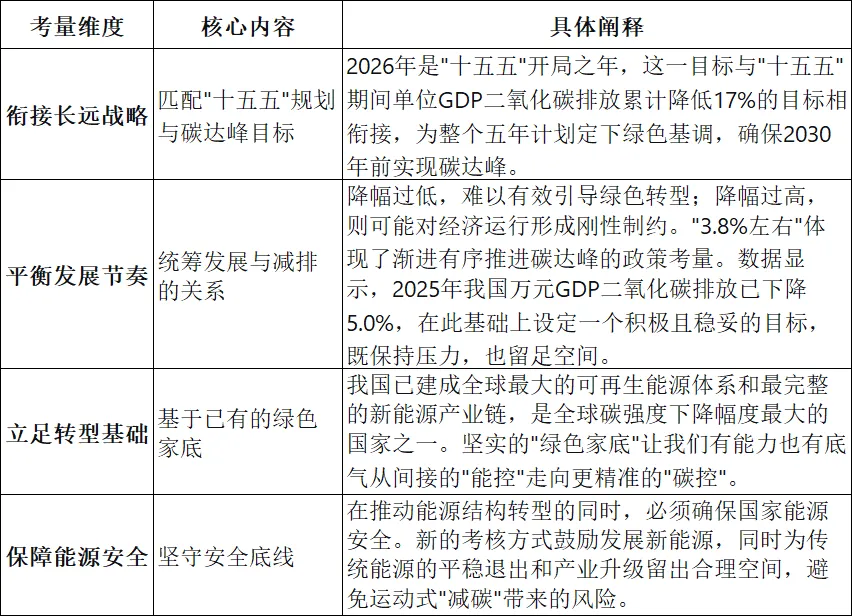 | 考量维度 | 核心内容 | 具体阐释 |
|---|---|---|
| 衔接长远战略 | 匹配"十五五"规划与碳达峰目标 | 2026年是"十五五"开局之年，这一目标与"十五五"期间单位GDP二氧化碳排放累计降低17%的目标相衔接，为整个五年计划定下绿色基调，确保2030年前实现碳达峰。 |
| 平衡发展节奏 | 统筹发展与减排的关系 | 降幅过低，难以有效引导绿色转型；降幅过高，则可能对经济运行形成刚性制约。"3.8%左右"体现了渐进有序推进碳达峰的政策考量。数据显示，2025年我国万元GDP二氧化碳排放已下降5.0%，在此基础上设定一个积极且稳妥的目标，既保持压力，也留足空间。 |
| 立足转型基础 | 基于已有的绿色家底 | 我国已建成全球最大的可再生能源体系和最完整的新能源产业链，是全球碳强度下降幅度最大的国家之一。坚实的"绿色家底"让我们有能力也有底气从间接的"能控"走向更精准的"碳控"。 |
| 保障能源安全 | 坚守安全底线 | 在推动能源结构转型的同时，必须确保国家能源安全。新的考核方式鼓励发展新能源，同时为传统能源的平稳退出和产业升级留出合理空间，避免运动式"减碳"带来的风险。 |